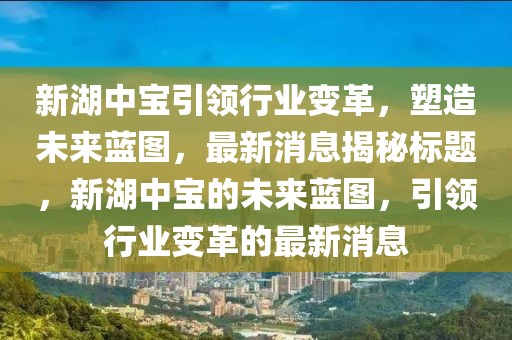 新湖中宝引领行业变革，塑造未来蓝图，最新消息揭秘标题，新湖中宝的未来蓝图，引领行业变革的最新消息